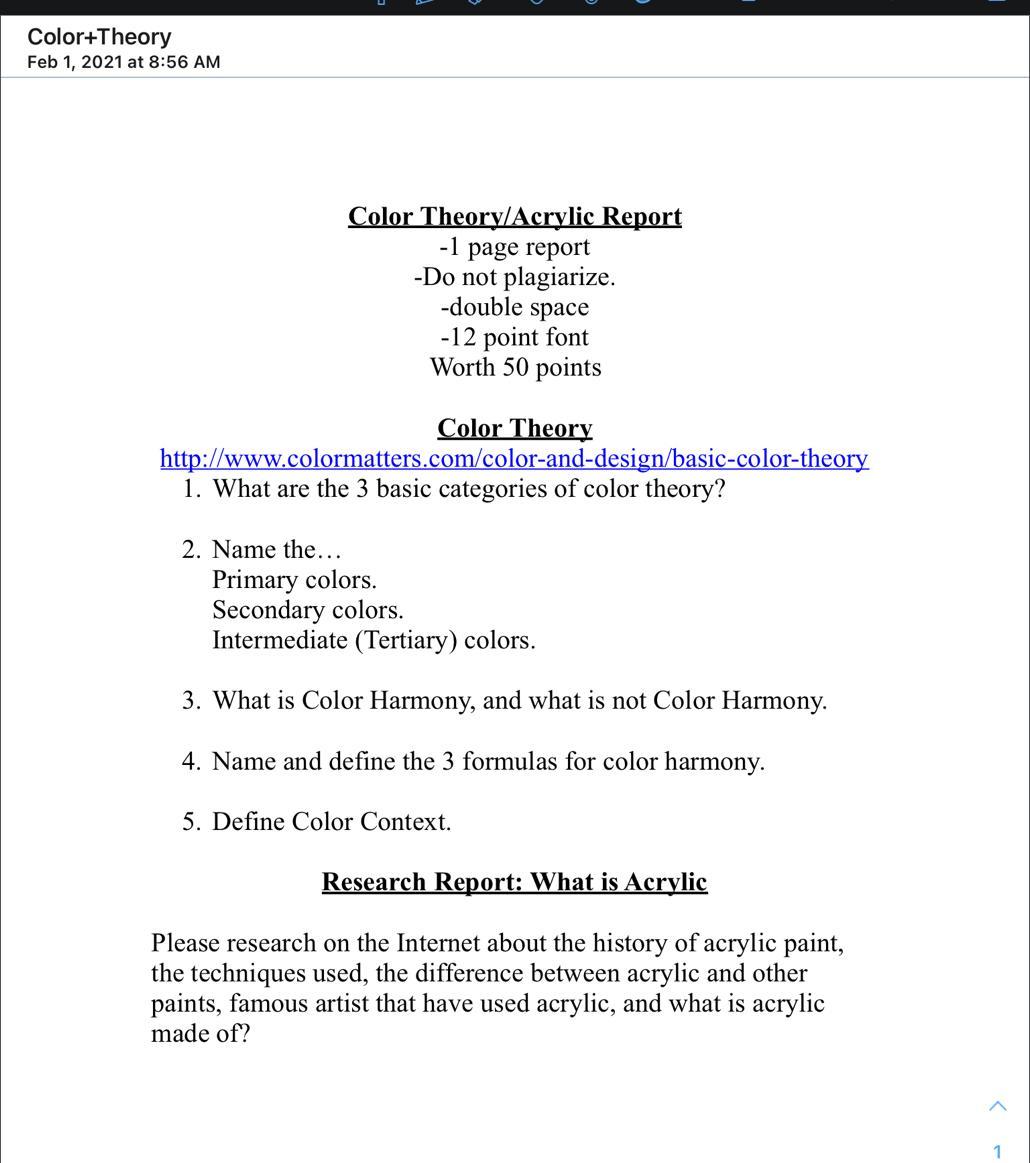 Color+Theory
Feb 1, 2021 at 8:56 AM

Color Theory/Acrylic Report
-1 page report
-Do not plagiarize.
-double space
-12 point font
Worth 50 points

Color Theory
http://www.colormatters.com/color-and-design/basic-color-theory

1. What are the 3 basic categories of color theory?

2. Name the…
Primary colors.
Secondary colors.
Intermediate (Tertiary) colors.

3. What is Color Harmony, and what is not Color Harmony.

4. Name and define the 3 formulas for color harmony.

5. Define Color Context.

Research Report: What is Acrylic

Please research on the Internet about the history of acrylic paint, the techniques used, the difference between acrylic and other paints, famous artist that have used acrylic, and what is acrylic made of?

1